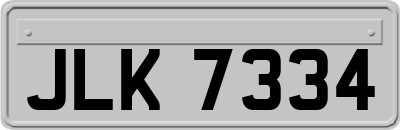 JLK 7334